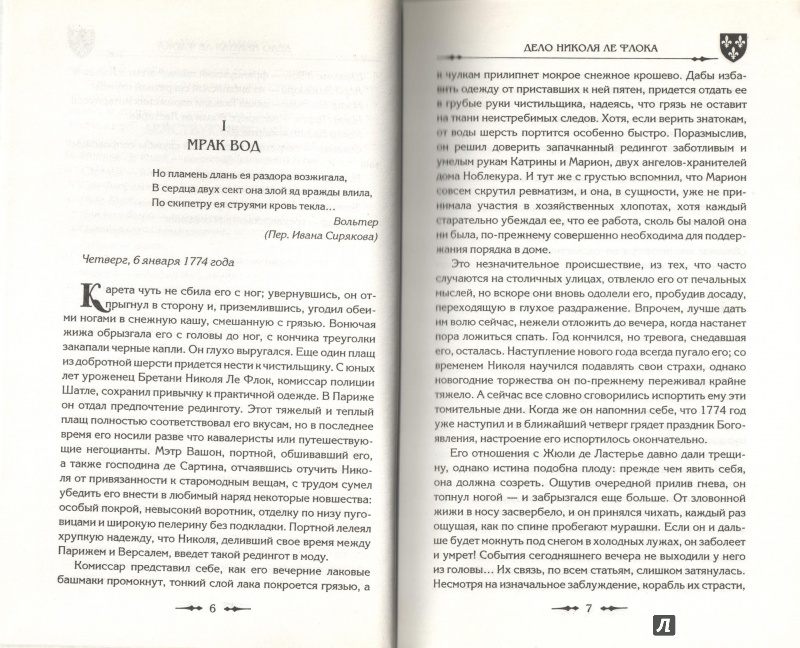 I
МРАК ВОД

Но пламень длань ея раздора возжигала,
В сердца двух сект она злой яд вражды влила,
По скипетру ея струями кровь текла…

Вольтер
(Пер. Ивана Сирякова)

Четверг, 6 января 1774 года

Карета чуть не сбила его с ног; увернувшись, он отпрыгнул в сторону и, приземлившись, угодил обеими ногами в снежную кашу, смешанную с грязью. Вонючая жижа обрызгала его с головы до ног, с кончика треуголки закапали черные капли. Он глухо выругался. Еще один плащ из добротной шерсти придется нести к чистильщику. С юных лет уроженец Бретани Николя Ле Флок, комиссар полиции Шатле, сохранил привычку к практичной одежде. В Париже он отдал предпочтение рединготу. Этот тяжелый и теплый плащ полностью соответствовал его вкусам, но в последнее время его носили разве что кавалеристы или путешествующие негоцианты. Мэтр Вашон, портной, обшивавший его, а также господина де Сартина, отчаявшись отучить Николя от привязанности к старомодным вещам, с трудом сумел убедить его внести в любимый наряд некоторые новшества: особый покрой, невысокий воротник, отделку по низу пуговицами и широкую пелерину без подкладки. Портной лелеял хрупкую надежду, что Николя, деливший свое время между Парижем и Версалем, введет такой редингот в моду.

Комиссар представил себе, как его вечерние лаковые башмаки промокнут, тонкий слой лака покроется грязью, а

6

ДЕЛО НИКОЛЯ ЛЕ ФЛОКА

к чулкам прилипнет мокрое снежное крошево. Дабы избавить одежду от приставших к ней пятен, придется отдать ее в грубые руки чистильщика, надеясь, что грязь не оставит на ткани неистребимых следов. Хотя, если верить знатокам, от воды шерсть портится особенно быстро. Поразмыслив, он решил доверить запачканный редингот заботливым и умелым рукам Катрины и Марион, двух ангелов-хранителей дома Ноблекура. И тут же с грустью вспомнил, что Марион совсем скрутил ревматизм, и она, в сущности, уже не принимала участия в хозяйственных хлопотах, хотя каждый старательно убеждал ее, что ее работа, сколь бы малой она ни была, по-прежнему совершенно необходима для поддержания порядка в доме.

Это незначительное происшествие, из тех, что часто случаются на столичных улицах, отвлекло его от печальных мыслей, но вскоре они вновь одолели его, пробудив досаду, переходящую в глухое раздражение. Впрочем, лучше дать им волю сейчас, нежели отложить до вечера, когда настанет пора ложиться спать. Год кончился, но тревога, снедавшая его, осталась. Наступление нового года всегда пугало его; со временем Николя научился подавлять свои страхи, однако новогодние торжества он по-прежнему переживал крайне тяжело. А сейчас все словно сговорились испортить ему эти томительные дни. Когда же он напомнил себе, что 1774 год уже наступил и в ближайший четверг грядет праздник Богоявления, настроение его испортилось окончательно.

Его отношения с Жюли де Ластерье давно дали трещину, однако истина подобна плоду: прежде чем явить себя, она должна созреть. Ощутив очередной прилив гнева, он топнул ногой — и забрызгался еще больше. От зловонной жижи в носу засвербело, и он принялся чихать, каждый раз ощущая, как по спине пробегают мурашки. Если он и дальше будет мокнуть под снегом в холодных лужах, он заболеет и умрет! События сегодняшнего вечера не выходили у него из головы… Их связь, по всем статьям, слишком затянулась. Несмотря на изначальное заблуждение, корабль их страсти,

7